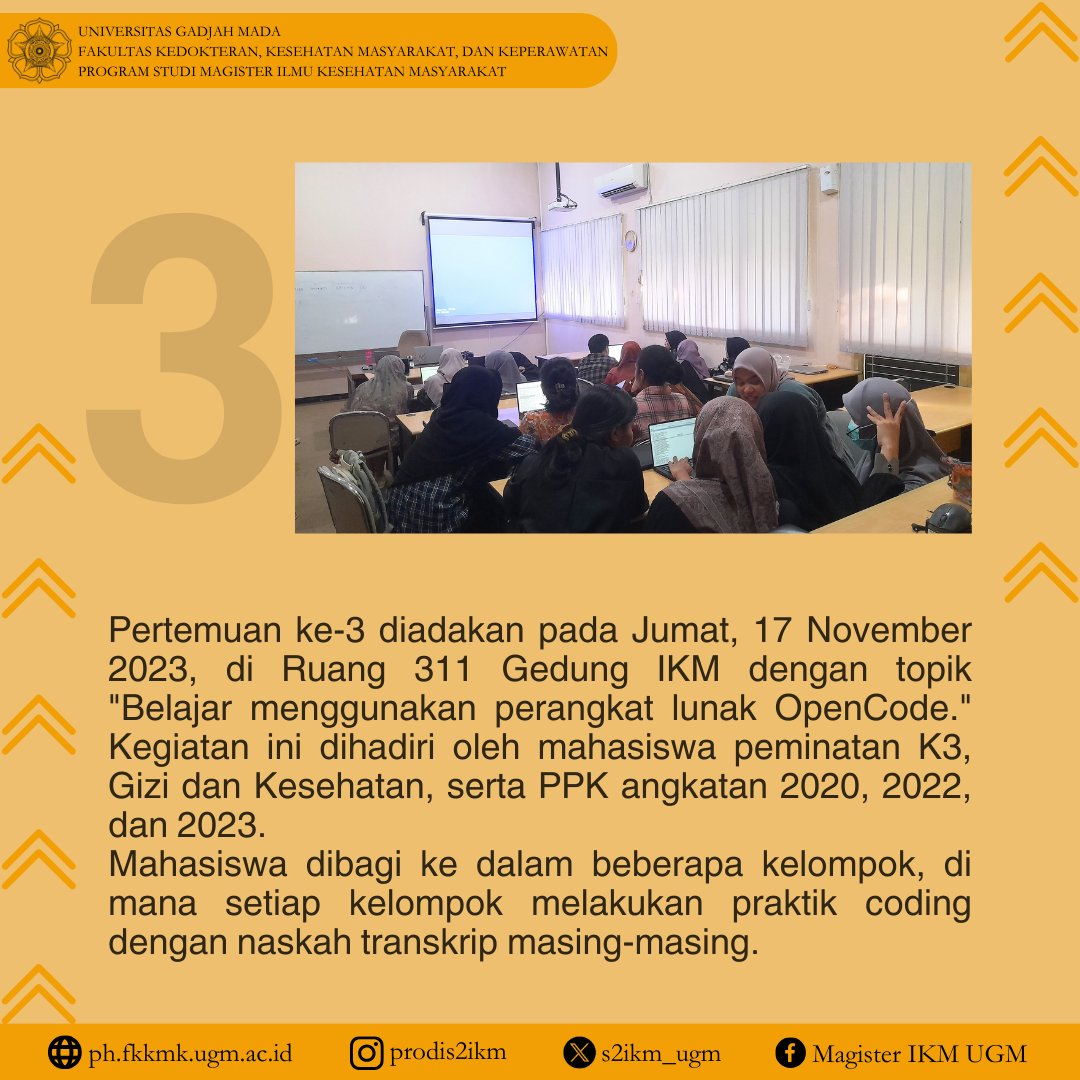 UNIVERSITAS GADJAH MADA
FAKULTAS KEDOKTERAN, KESEHATAN MASYARAKAT, DAN KEPERAWATAN
PROGRAM STUDI MAGISTER ILMU KESEHATAN MASYARAKAT

3

Pertemuan ke-3 diadakan pada Jumat, 17 November 2023, di Ruang 311 Gedung IKM dengan topik "Belajar menggunakan perangkat lunak OpenCode." Kegiatan ini dihadiri oleh mahasiswa peminatan K3, Gizi dan Kesehatan, serta PPK angkatan 2020, 2022, dan 2023.
Mahasiswa dibagi ke dalam beberapa kelompok, di mana setiap kelompok melakukan praktik coding dengan naskah transkrip masing-masing.

ph.fkkmk.ugm.ac.id prodis2ikm s2ikm_ugm Magister IKM UGM